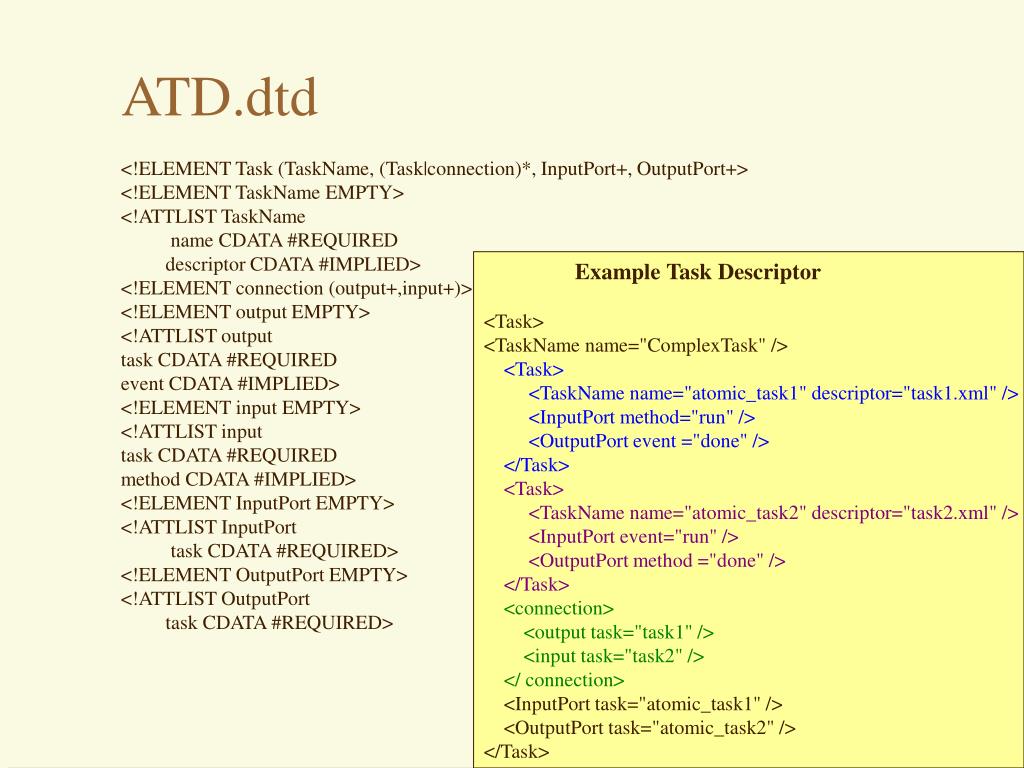 ATD.dtd

<!ELEMENT Task (TaskName, (Task|connection)*, InputPort+, OutputPort+>
<!ELEMENT TaskName EMPTY>
<!ATTLIST TaskName
name CDATA #REQUIRED
descriptor CDATA #IMPLIED>
<!ELEMENT connection (output+,input+)>
<!ELEMENT output EMPTY>
<!ATTLIST output
task CDATA #REQUIRED
event CDATA #IMPLIED>
<!ELEMENT input EMPTY>
<!ATTLIST input
task CDATA #REQUIRED
method CDATA #IMPLIED>
<!ELEMENT InputPort EMPTY>
<!ATTLIST InputPort
task CDATA #REQUIRED>
<!ELEMENT OutputPort EMPTY>
<!ATTLIST OutputPort
task CDATA #REQUIRED>

Example Task Descriptor

<Task>
<TaskName name="ComplexTask" />
<Task>
<TaskName name="atomic_task1" descriptor="task1.xml" />
<InputPort method="run" />
<OutputPort event ="done" />
</Task>
<Task>
<TaskName name="atomic_task2" descriptor="task2.xml" />
<InputPort event="run" />
<OutputPort method ="done" />
</Task>
<connection>
<output task="task1" />
<input task="task2" />
</ connection>
<InputPort task="atomic_task1" />
<OutputPort task="atomic_task2" />
</Task>